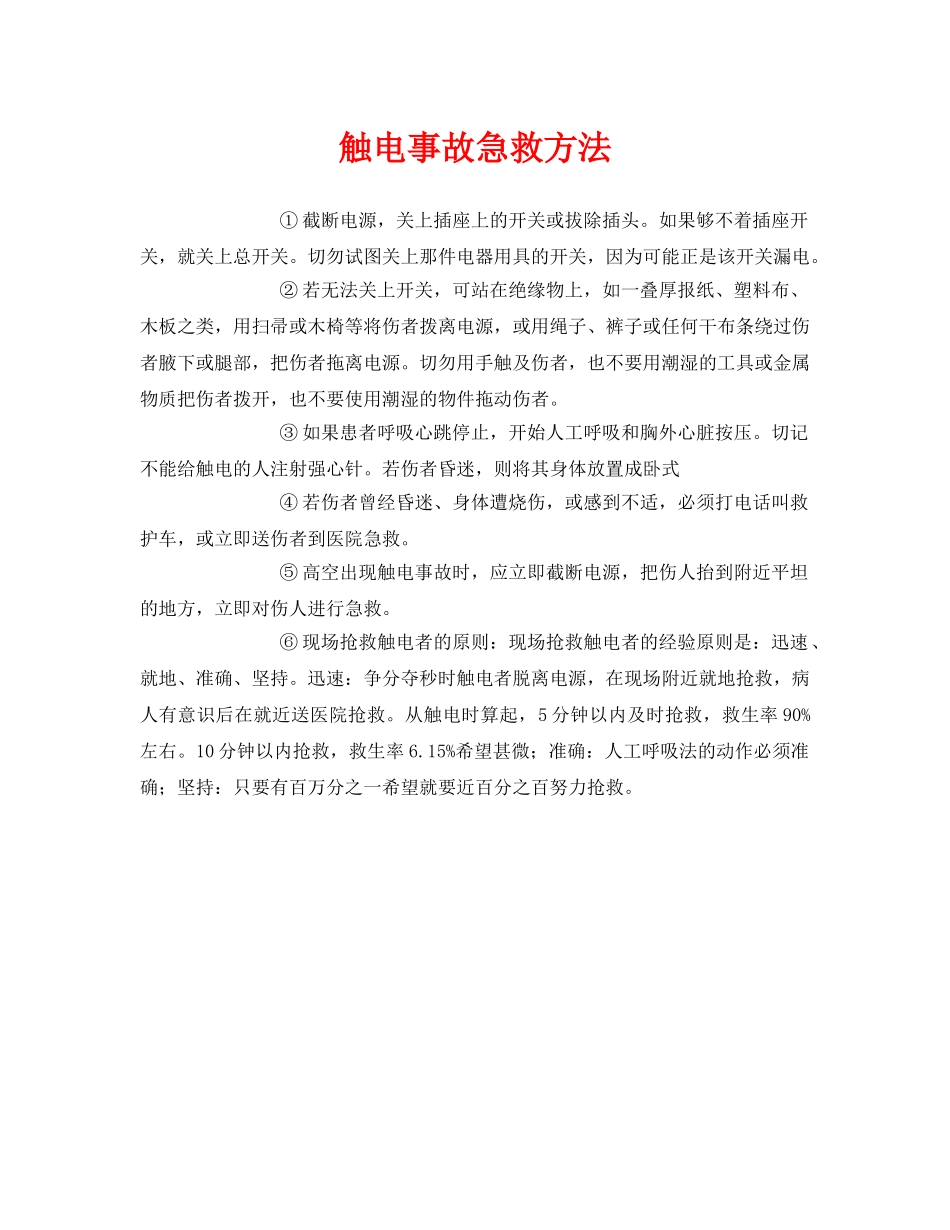 触电事故急救方法

① 截断电源，关上插座上的开关或拔除插头。如果够不着插座开关，就关上总开关。切勿试图关上那件电器用具的开关，因为可能正是该开关漏电。

② 若无法关上开关，可站在绝缘物上，如一叠厚报纸、塑料布、木板之类，用扫帚或木椅等将伤者拨离电源，或用绳子、裤子或任何干布条绕过伤者腋下或腿部，把伤者拖离电源。切勿用手触及伤者，也不要用潮湿的工具或金属物质把伤者拨开，也不要使用潮湿的物件拖动伤者。

③ 如果患者呼吸心跳停止，开始人工呼吸和胸外心脏按压。切记不能给触电的人注射强心针。若伤者昏迷，则将其身体放置成卧式

④ 若伤者曾经昏迷、身体遭烧伤，或感到不适，必须打电话叫救护车，或立即送伤者到医院急救。

⑤ 高空出现触电事故时，应立即截断电源，把伤人抬到附近平坦的地方，立即对伤人进行急救。

⑥ 现场抢救触电者的原则：现场抢救触电者的经验原则是：迅速、就地、准确、坚持。迅速：争分夺秒时触电者脱离电源，在现场附近就地抢救，病人有意识后在就近送医院抢救。从触电时算起，5 分钟以内及时抢救，救生率 90%左右。10 分钟以内抢救，救生率 6.15%希望甚微；准确：人工呼吸法的动作必须准确；坚持：只要有百万分之一希望就要近百分之百努力抢救。